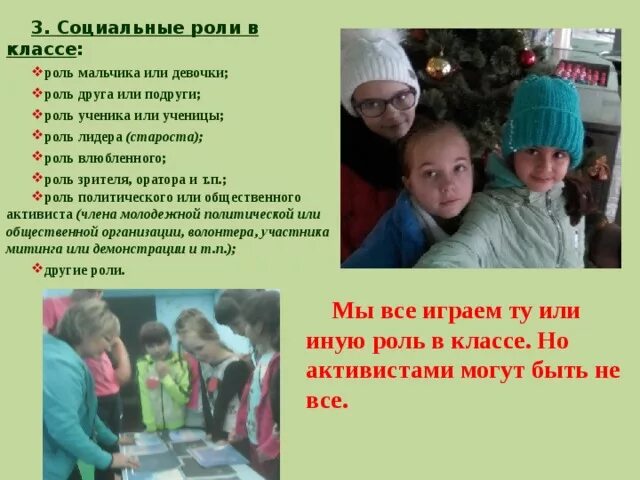 3. Социальные роли в классе:

❖роль мальчика или девочки;

❖роль друга или подруги;

❖роль ученика или ученицы;

❖роль лидера (староста);

❖роль влюбленного;

❖роль зрителя, оратора и т.п.;

❖роль политического или общественного активиста (члена молодежной политической или общественной организации, волонтера, участника митинга или демонстрации и т.п.);

❖другие роли.

Мы все играем ту или иную роль в классе. Но активистами могут быть не все.